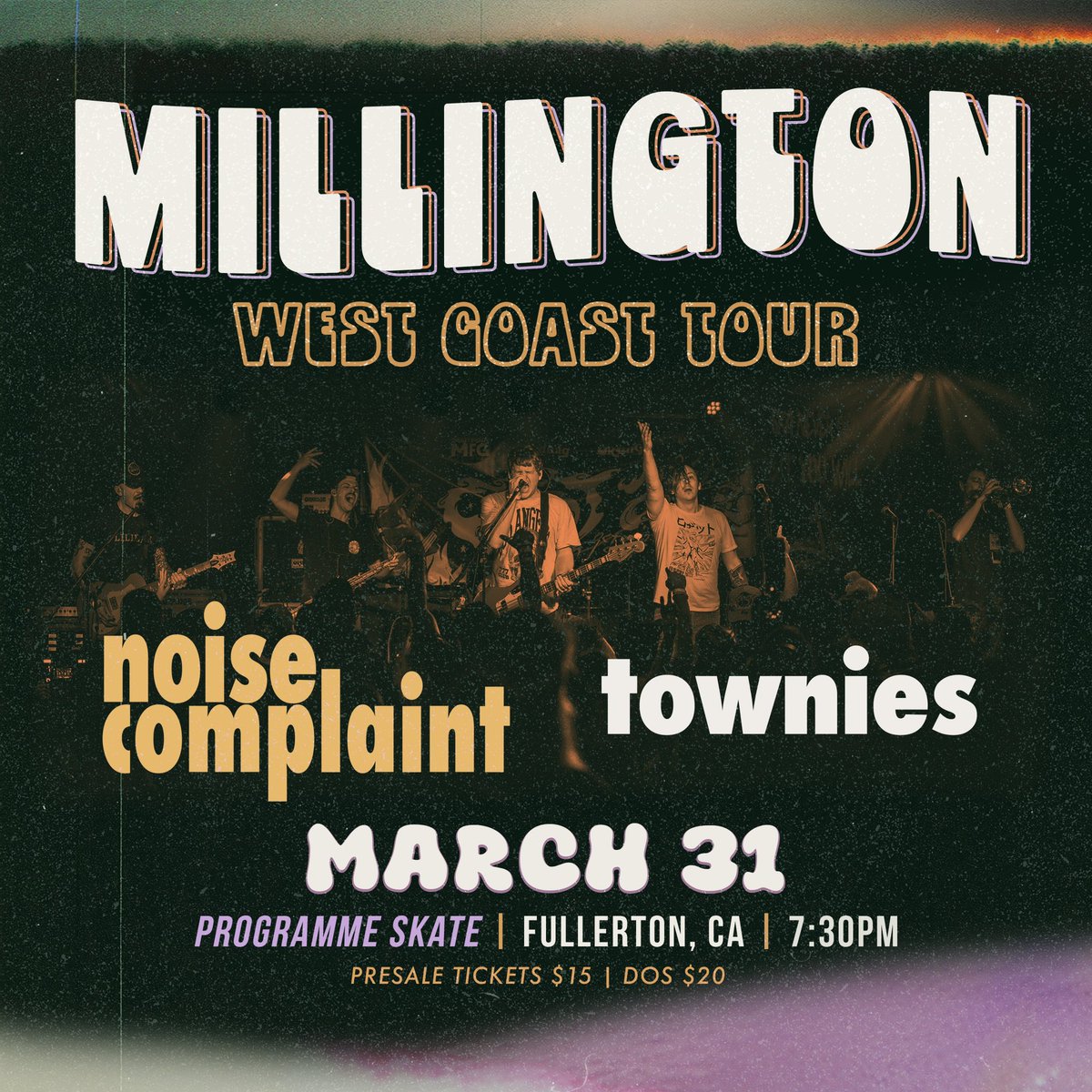 MILLINGTON
WEST COAST TOUR

noise complaint
townies

MARCH 31
PROGRAMME SKATE | FULLERTON, CA | 7:30PM
PRESALE TICKETS $15 | DOS $20